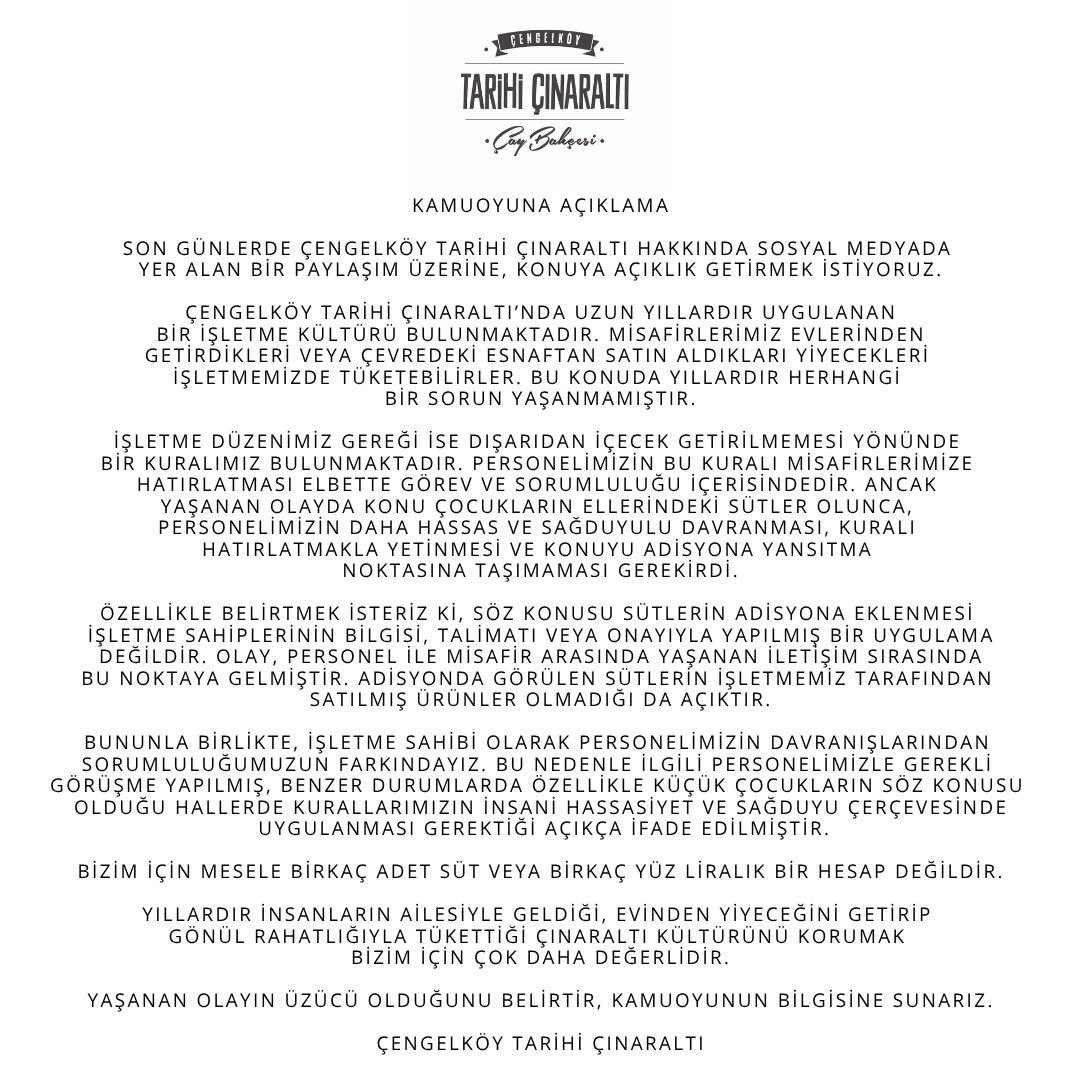 ÇENGELKÖY
TARİHİ ÇINARALTI
Çay Bahçesi

KAMUOYUNA AÇIKLAMA

SON GÜNLERDE ÇENGELKÖY TARİHİ ÇINARALTI HAKKINDA SOSYAL MEDYADA YER ALAN BİR PAYLAŞIM ÜZERİNE, KONUYA AÇIKLIK GETİRMEK İSTİYORUZ.

ÇENGELKÖY TARİHİ ÇINARALTI'NDA UZUN YILLARDIR UYGULANAN BİR İŞLETME KÜLTÜRÜ BULUNMAKTADIR. MİSAFİRLERİMİZ EVLERİNDEN GETİRDİKLERİ VEYA ÇEVREDEKİ ESNAFTAN SATIN ALDIKLARI YİYECEKLERİ İŞLETMEMİZDE TÜKETEBİLİRLER. BU KONUDA YILLARDIR HERHANGİ BİR SORUN YAŞANMAMIŞTIR.

İŞLETME DÜZENİMİZ GEREĞİ İSE DIŞARIDAN İÇECEK GETİRİLMEMESİ YÖNÜNDE BİR KURALIMIZ BULUNMAKTADIR. PERSONELİMİZİN BU KURALI MİSAFİRLERİMİZE HATIRLATMASI ELBETTE GÖREV VE SORUMLULUĞU İÇERİSİNDEDİR. ANCAK YAŞANAN OLAYDA KONU ÇOCUKLARIN ELLERİNDEKİ SÜTLER OLUNCA, PERSONELİMİZİN DAHA HASSAS VE SAĞDUYULU DAVRANMASI, KURALI HATIRLATMAKLA YETİNMESİ VE KONUYU ADİSYONA YANSITMA NOKTASINA TAŞIMAMASI GEREKİRDİ.

ÖZELLİKLE BELİRTMEK İSTERİZ Kİ, SÖZ KONUSU SÜTLERİN ADİSYONA EKLENMESİ İŞLETME SAHİPLERİNİN BİLGİSİ, TALİMATI VEYA ONAYIYLA YAPILMIŞ BİR UYGULAMA DEĞİLDİR. OLAY, PERSONEL İLE MİSAFİR ARASINDA YAŞANAN İLETİŞİM SIRASINDA BU NOKTAYA GELMİŞTİR. ADİSYONDA GÖRÜLEN SÜTLERİN İŞLETMEMİZ TARAFINDAN SATILMIŞ ÜRÜNLER OLMADIĞI DA AÇIKTIR.

BUNUNLA BİRLİKTE, İŞLETME SAHİBİ OLARAK PERSONELİMİZİN DAVRANIŞLARINDAN SORUMLULUĞUMUZUN FARKINDAYIZ. BU NEDENLE İLGİLİ PERSONELİMİZLE GEREKLİ GÖRÜŞME YAPILMIŞ, BENZER DURUMLARDA ÖZELLİKLE KÜÇÜK ÇOCUKLARIN SÖZ KONUSU OLDUĞU HALLERDE KURALLARIMIZIN İNSANİ HASSASİYET VE SAĞDUYU ÇERÇEVESİNDE UYGULANMASI GEREKTİĞİ AÇIKÇA İFADE EDİLMİŞTİR.

BİZİM İÇİN MESELE BİRKAÇ ADET SÜT VEYA BİRKAÇ YÜZ LİRALIK BİR HESAP DEĞİLDİR.

YILLARDIR İNSANLARIN AİLESİYLE GELDİĞİ, EVİNDEN YİYECEĞİNİ GETİRİP GÖNÜL RAHATLIĞIYLA TÜKETTİĞİ ÇINARALTI KÜLTÜRÜNÜ KORUMAK BİZİM İÇİN ÇOK DAHA DEĞERLİDİR.

YAŞANAN OLAYIN ÜZÜCÜ OLDUĞUNU BELİRTİR, KAMUOYUNUN BİLGİSİNE SUNARIZ.

ÇENGELKÖY TARİHİ ÇINARALTI